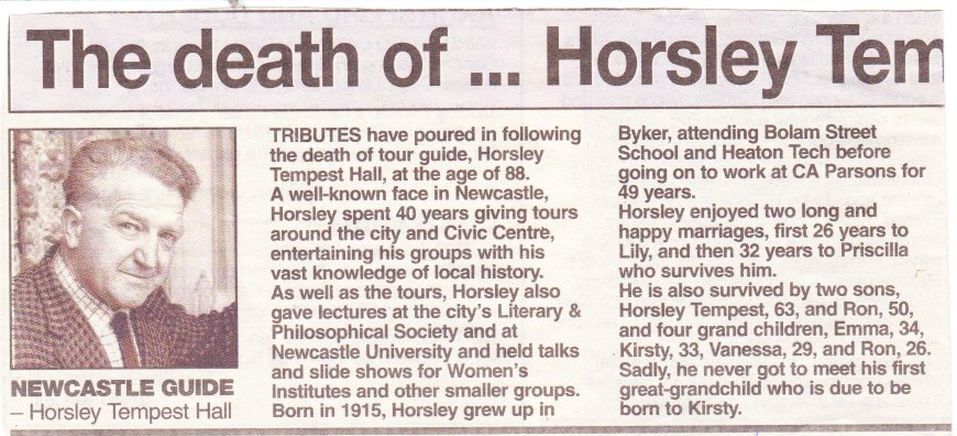 The death of ... Horsley Tem

NEWCASTLE GUIDE
– Horsley Tempest Hall

TRIBUTES have poured in following the death of tour guide, Horsley Tempest Hall, at the age of 88.
A well-known face in Newcastle, Horsley spent 40 years giving tours around the city and Civic Centre, entertaining his groups with his vast knowledge of local history.
As well as the tours, Horsley also gave lectures at the city's Literary & Philosophical Society and at Newcastle University and held talks and slide shows for Women's Institutes and other smaller groups.
Born in 1915, Horsley grew up in Byker, attending Bolam Street School and Heaton Tech before going on to work at CA Parsons for 49 years.
Horsley enjoyed two long and happy marriages, first 26 years to Lily, and then 32 years to Priscilla who survives him.
He is also survived by two sons, Horsley Tempest, 63, and Ron, 50, and four grand children, Emma, 34, Kirsty, 33, Vanessa, 29, and Ron, 26.
Sadly, he never got to meet his first great-grandchild who is due to be born to Kirsty.